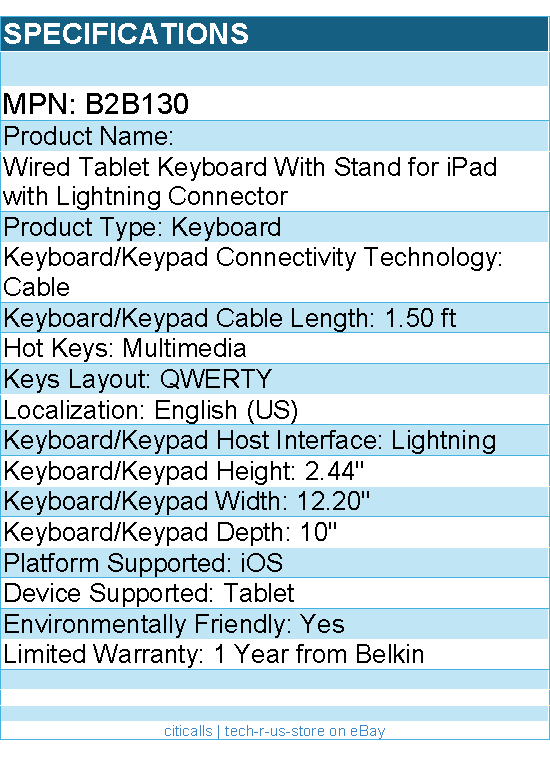 SPECIFICATIONS

MPN: B2B130

Product Name:

Wired Tablet Keyboard With Stand for iPad with Lightning Connector

Product Type: Keyboard

Keyboard/Keypad Connectivity Technology: Cable

Keyboard/Keypad Cable Length: 1.50 ft

Hot Keys: Multimedia

Keys Layout: QWERTY

Localization: English (US)

Keyboard/Keypad Host Interface: Lightning

Keyboard/Keypad Height: 2.44"

Keyboard/Keypad Width: 12.20"

Keyboard/Keypad Depth: 10"

Platform Supported: iOS

Device Supported: Tablet

Environmentally Friendly: Yes

Limited Warranty: 1 Year from Belkin

citicalls | tech-r-us-store on eBay